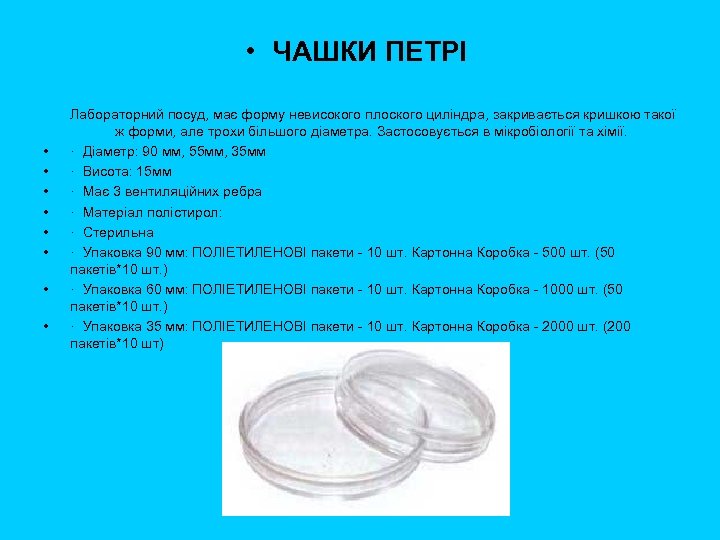 • ЧАШКИ ПЕТРІ

Лабораторний посуд, має форму невисокого плоского циліндра, закривається кришкою такої ж форми, але трохи більшого діаметра. Застосовується в мікробіології та хімії.

• · Діаметр: 90 мм, 55мм, 35мм
• · Висота: 15мм
• · Має 3 вентиляційних ребра
• · Матеріал полістирол:
• · Стерильна
• · Упаковка 90 мм: ПОЛІЕТИЛЕНОВІ пакети - 10 шт. Картонна Коробка - 500 шт. (50 пакетів*10 шт.)
• · Упаковка 60 мм: ПОЛІЕТИЛЕНОВІ пакети - 10 шт. Картонна Коробка - 1000 шт. (50 пакетів*10 шт.)
• · Упаковка 35 мм: ПОЛІЕТИЛЕНОВІ пакети - 10 шт. Картонна Коробка - 2000 шт. (200 пакетів*10 шт)